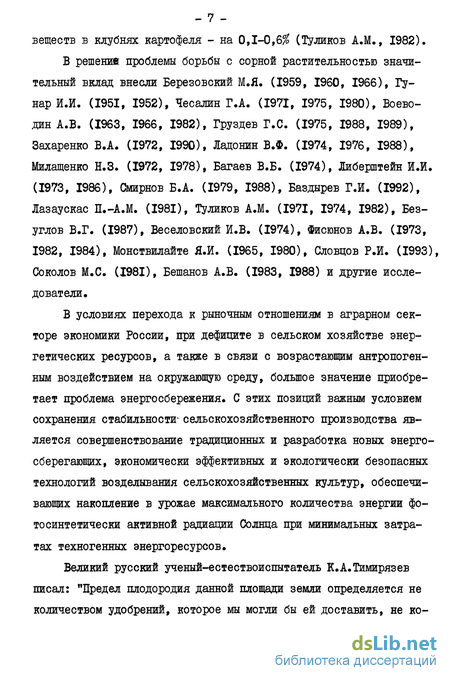 - 7 -

веществ в клубнях картофеля - на 0,I-0,6% (Туликов А.М., I982).

В решении проблемы борьбы с сорной растительностью значительный вклад внесли Березовский М.Я. (I959, I960, I966), Гунар И.И. (I95I, I952), Чесалин Г.А. (I97I, I975, I980), Воеводин А.В. (I963, I966, I982), Груздев Г.С. (I975, I988, I989), Захаренко В.А. (I972, I990), Ладонин В.Ф. (I974, I976, I988), Милащенко Н.З. (I972, I978), Багаев В.Б. (I974), Либерштейн И.И. (I973, I986), Смирнов Б.А. (I979, I988), Баздырев Г.И. (I992), Лазаускас П.-А.М. (I98I), Туликов А.М. (I97I, I974, I982), Безуглов В.Г. (I987), Веселовский И.В. (I974), Фисюнов А.В. (I973, I982, I984), Монствилайте Я.И. (I965, I980), Словцов Р.И. (I993), Соколов М.С. (I98I), Бешанов А.В. (I983, I988) и другие исследователи.

В условиях перехода к рыночным отношениям в аграрном секторе экономики России, при дефиците в сельском хозяйстве энергетических ресурсов, а также в связи с возрастающим антропогенным воздействием на окружающую среду, большое значение приобретает проблема энергосбережения. С этих позиций важным условием сохранения стабильности сельскохозяйственного производства является совершенствование традиционных и разработка новых энергосберегающих, экономически эффективных и экологически безопасных технологий возделывания сельскохозяйственных культур, обеспечивающих накопление в урожае максимального количества энергии фотосинтетически активной радиации Солнца при минимальных затратах техногенных энергоресурсов.

Великий русский ученый-естествоиспытатель К.А.Тимирязев писал: "Предел плодородия данной площади земли определяется не количеством удобрений, которое мы могли бы ей доставить, не ко-

dsLib.net
библиотека диссертаций